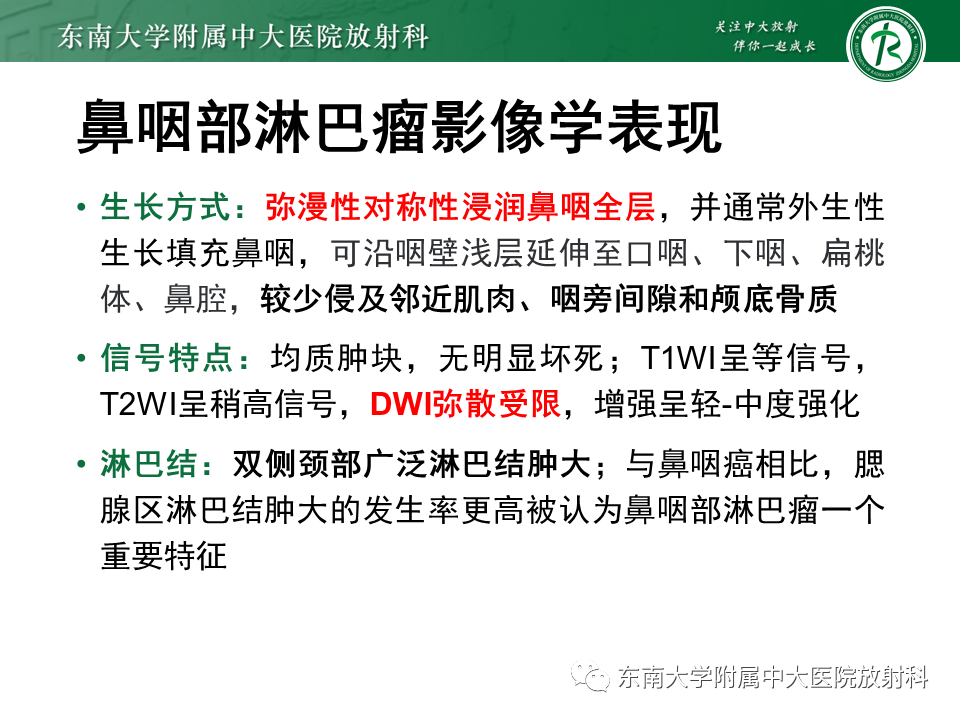 东南大学附属中大医院放射科

关注中大放射
伴你一起成长

鼻咽部淋巴瘤影像学表现

• 生长方式：弥漫性对称性浸润鼻咽全层，并通常外生性生长填充鼻咽，可沿咽壁浅层延伸至口咽、下咽、扁桃体、鼻腔，较少侵及邻近肌肉、咽旁间隙和颅底骨质

• 信号特点：均质肿块，无明显坏死；T1WI呈等信号，T2WI呈稍高信号，DWI弥散受限，增强呈轻-中度强化

• 淋巴结：双侧颈部广泛淋巴结肿大；与鼻咽癌相比，腮腺区淋巴结肿大的发生率更高被认为鼻咽部淋巴瘤一个重要特征

东南大学附属中大医院放射科